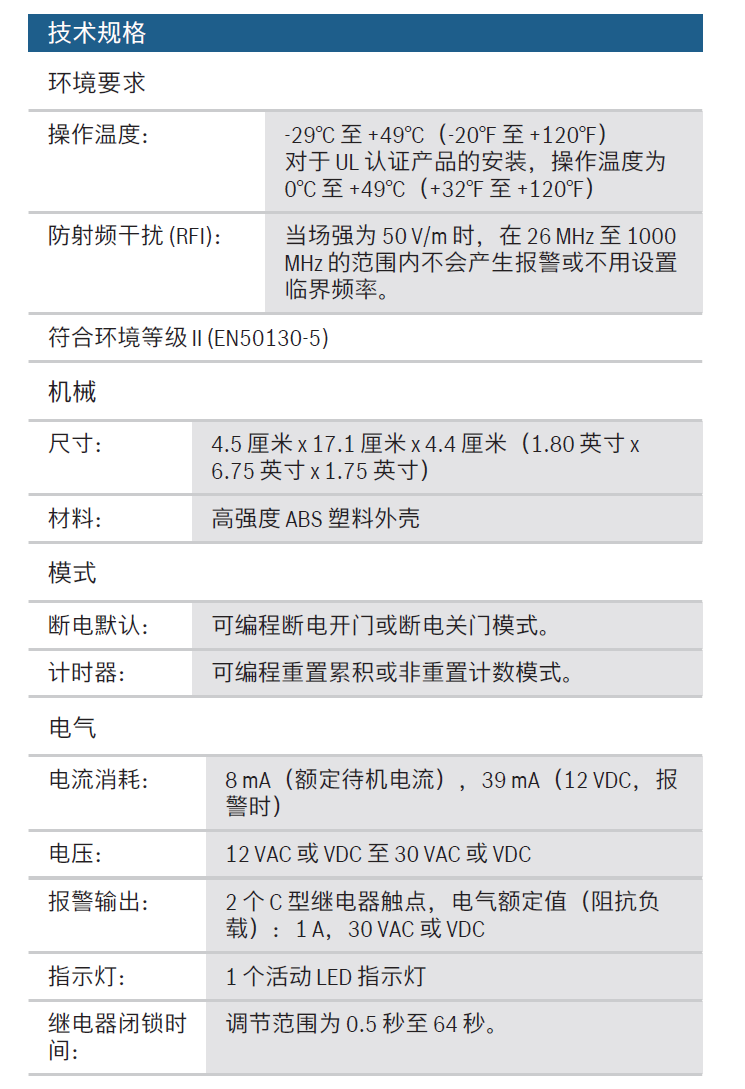 技术规格

环境要求

| 操作温度： | -29°C 至 +49°C（-20°F 至 +120°F）对于 UL 认证产品的安装，操作温度为 0°C 至 +49°C（+32°F 至 +120°F） |
|---|---|
| 防射频干扰 (RFI)： | 当场强为 50 V/m 时，在 26 MHz 至 1000 MHz 的范围内不会产生报警或不用设置临界频率。 |

符合环境等级 II (EN50130-5)

机械

| 尺寸： | 4.5 厘米 x 17.1 厘米 x 4.4 厘米（1.80 英寸 x 6.75 英寸 x 1.75 英寸） |
|---|---|
| 材料： | 高强度 ABS 塑料外壳 |

模式

| 断电默认： | 可编程断电开门或断电关门模式。 |
|---|---|
| 计时器： | 可编程重置累积或非重置计数模式。 |

电气

| 电流消耗： | 8 mA（额定待机电流），39 mA（12 VDC，报警时） |
|---|---|
| 电压： | 12 VAC 或 VDC 至 30 VAC 或 VDC |
| 报警输出： | 2 个 C 型继电器触点，电气额定值（阻抗负载）：1 A，30 VAC 或 VDC |
| 指示灯： | 1 个活动 LED 指示灯 |
| 继电器闭锁时间： | 调节范围为 0.5 秒至 64 秒。 |